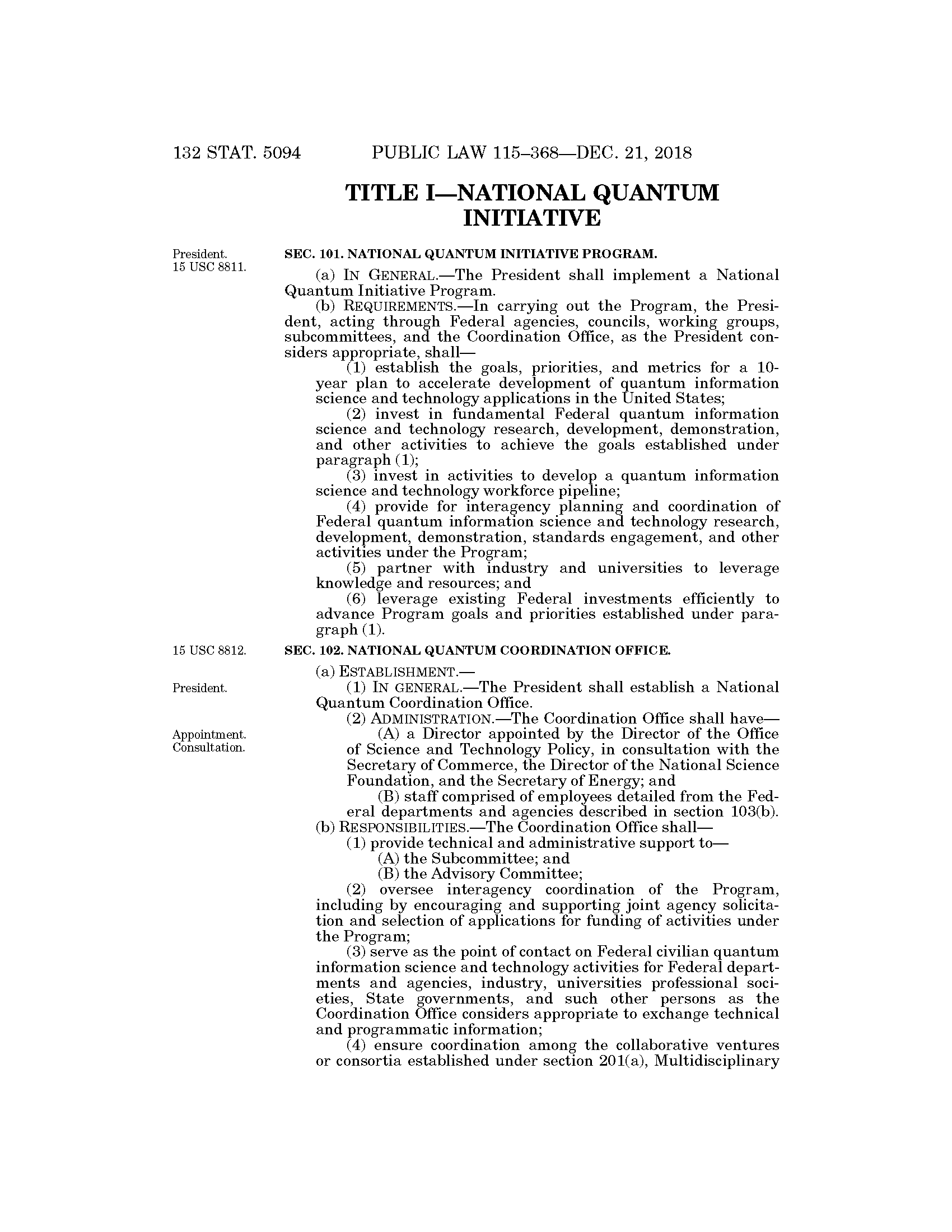 132 STAT. 5094 PUBLIC LAW 115–368—DEC. 21, 2018

TITLE I—NATIONAL QUANTUM INITIATIVE

President.
15 USC 8811.

SEC. 101. NATIONAL QUANTUM INITIATIVE PROGRAM.

(a) IN GENERAL.—The President shall implement a National Quantum Initiative Program.

(b) REQUIREMENTS.—In carrying out the Program, the President, acting through Federal agencies, councils, working groups, subcommittees, and the Coordination Office, as the President considers appropriate, shall—

(1) establish the goals, priorities, and metrics for a 10-year plan to accelerate development of quantum information science and technology applications in the United States;

(2) invest in fundamental Federal quantum information science and technology research, development, demonstration, and other activities to achieve the goals established under paragraph (1);

(3) invest in activities to develop a quantum information science and technology workforce pipeline;

(4) provide for interagency planning and coordination of Federal quantum information science and technology research, development, demonstration, standards engagement, and other activities under the Program;

(5) partner with industry and universities to leverage knowledge and resources; and

(6) leverage existing Federal investments efficiently to advance Program goals and priorities established under paragraph (1).

15 USC 8812.

SEC. 102. NATIONAL QUANTUM COORDINATION OFFICE.

(a) ESTABLISHMENT.—

President.

(1) IN GENERAL.—The President shall establish a National Quantum Coordination Office.

(2) ADMINISTRATION.—The Coordination Office shall have—

Appointment.
Consultation.

(A) a Director appointed by the Director of the Office of Science and Technology Policy, in consultation with the Secretary of Commerce, the Director of the National Science Foundation, and the Secretary of Energy; and

(B) staff comprised of employees detailed from the Federal departments and agencies described in section 103(b).

(b) RESPONSIBILITIES.—The Coordination Office shall—

(1) provide technical and administrative support to—

(A) the Subcommittee; and

(B) the Advisory Committee;

(2) oversee interagency coordination of the Program, including by encouraging and supporting joint agency solicitation and selection of applications for funding of activities under the Program;

(3) serve as the point of contact on Federal civilian quantum information science and technology activities for Federal departments and agencies, industry, universities professional societies, State governments, and such other persons as the Coordination Office considers appropriate to exchange technical and programmatic information;

(4) ensure coordination among the collaborative ventures or consortia established under section 201(a), Multidisciplinary